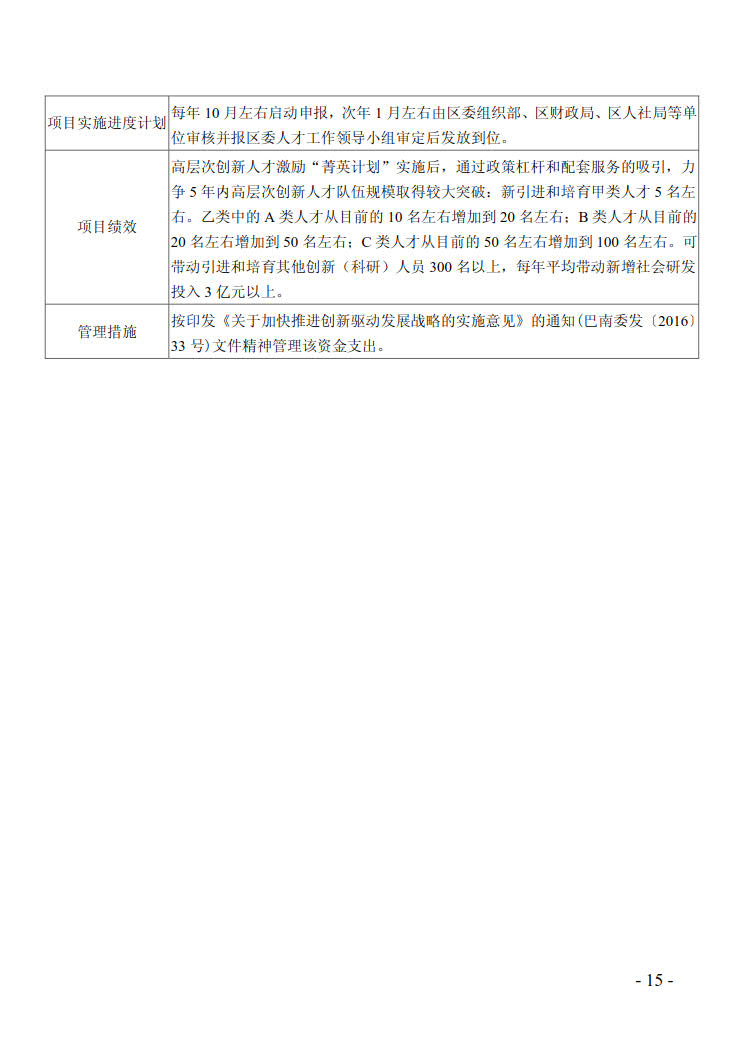 | 项目实施进度计划 | 每年 10 月左右启动申报，次年 1 月左右由区委组织部、区财政局、区人社局等单位审核并报区委人才工作领导小组审定后发放到位。 |
|---|---|
| 项目绩效 | 高层次创新人才激励“菁英计划”实施后，通过政策杠杆和配套服务的吸引，力争 5 年内高层次创新人才队伍规模取得较大突破：新引进和培育甲类人才 5 名左右。乙类中的 A 类人才从目前的 10 名左右增加到 20 名左右；B 类人才从目前的 20 名左右增加到 50 名左右；C 类人才从目前的 50 名左右增加到 100 名左右。可带动引进和培育其他创新（科研）人员 300 名以上，每年平均带动新增社会研发投入 3 亿元以上。 |
| 管理措施 | 按印发《关于加快推进创新驱动发展战略的实施意见》的通知(巴南委发〔2016〕33 号)文件精神管理该资金支出。 |

- 15 -